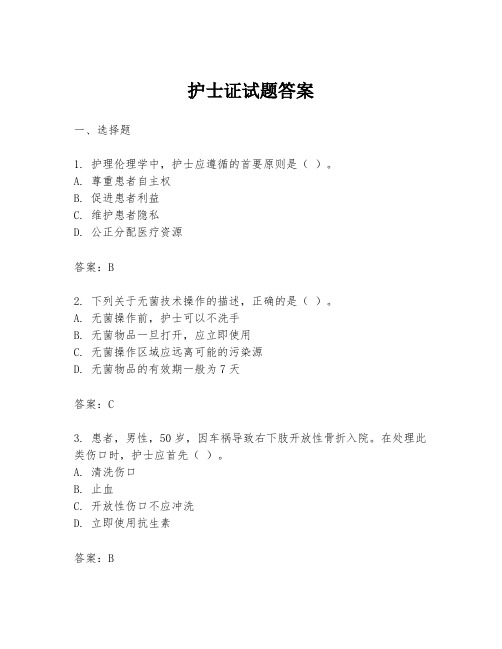 护士证试题答案

一、选择题

1. 护理伦理学中，护士应遵循的首要原则是（ ）。
A. 尊重患者自主权
B. 促进患者利益
C. 维护患者隐私
D. 公正分配医疗资源

答案：B

2. 下列关于无菌技术操作的描述，正确的是（ ）。
A. 无菌操作前，护士可以不洗手
B. 无菌物品一旦打开，应立即使用
C. 无菌操作区域应远离可能的污染源
D. 无菌物品的有效期一般为 7 天

答案：C

3. 患者，男性，50 岁，因车祸导致右下肢开放性骨折入院。在处理此类伤口时，护士应首先（ ）。
A. 清洗伤口
B. 止血
C. 开放性伤口不应冲洗
D. 立即使用抗生素

答案：B